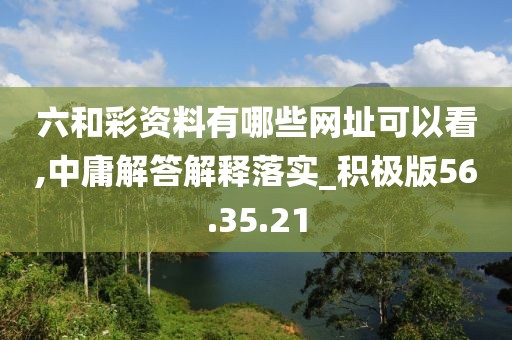 六和彩资料有哪些网址可以看,中庸解答解释落实_积极版56.35.21